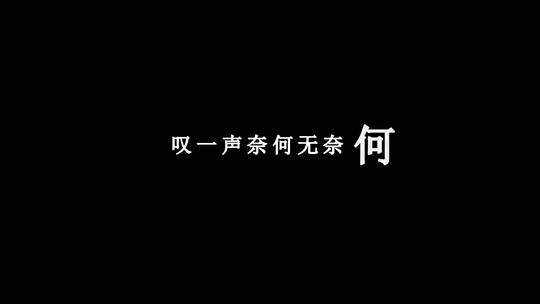 叹一声奈何无奈何